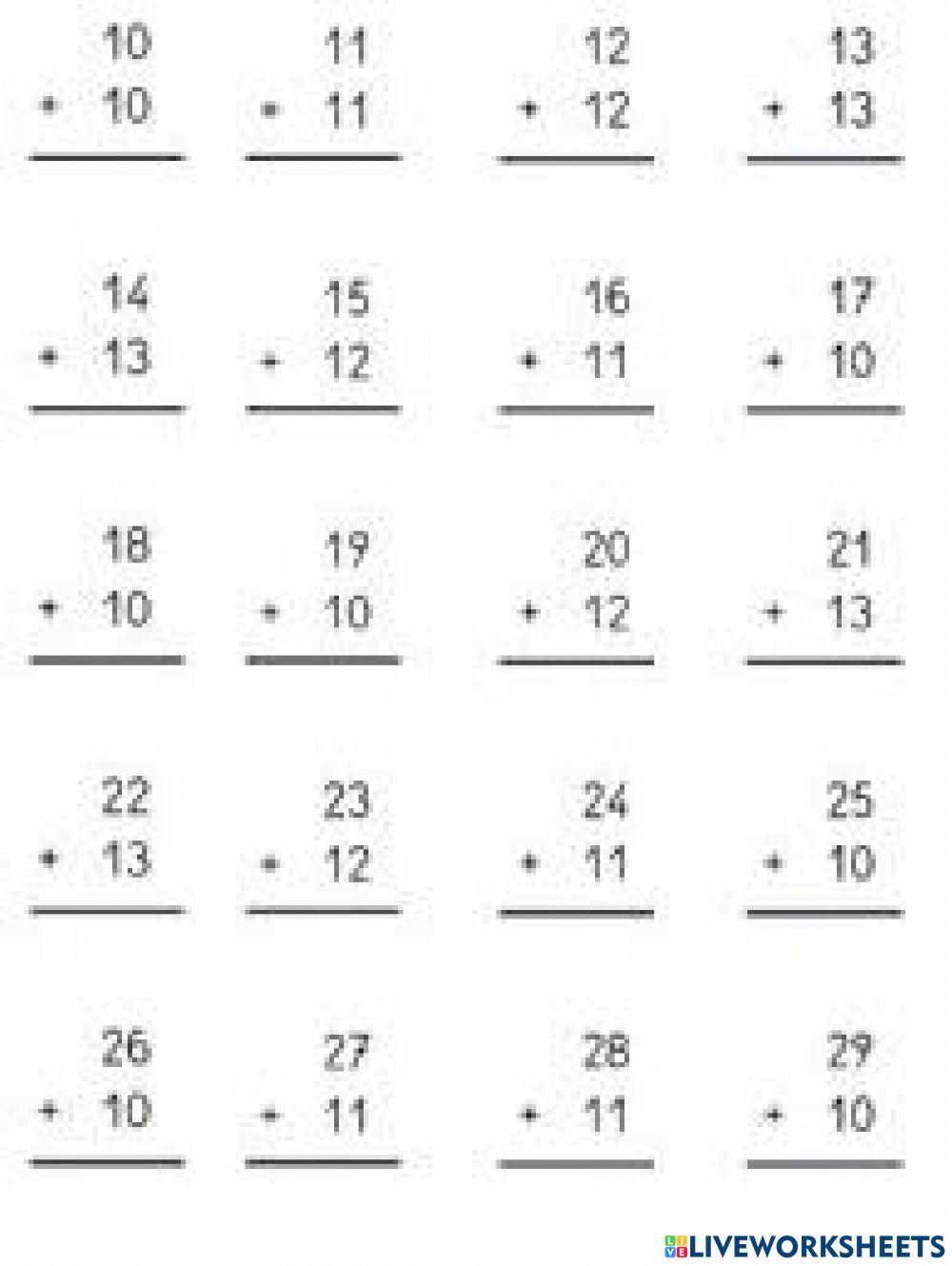 10
+ 10

11
+ 11

12
+ 12

13
+ 13

14
+ 13

15
+ 12

16
+ 11

17
+ 10

18
+ 10

19
+ 10

20
+ 12

21
+ 13

22
+ 13

23
+ 12

24
+ 11

25
+ 10

26
+ 10

27
+ 11

28
+ 11

29
+ 10

LIVEWORKSHEETS